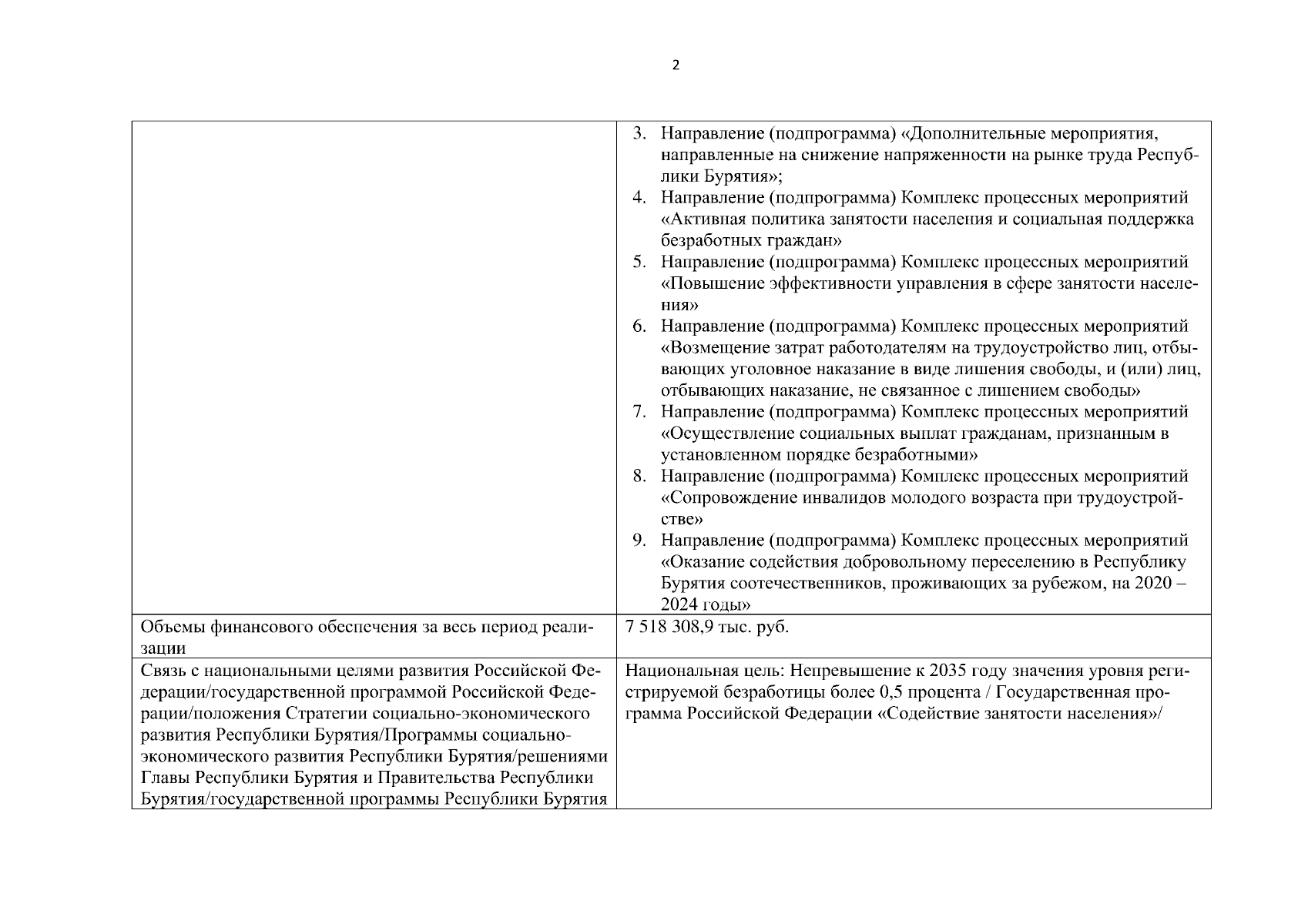 2

| | |
|---|---|
| | 3. Направление (подпрограмма) «Дополнительные мероприятия, направленные на снижение напряженности на рынке труда Республики Бурятия»; 4. Направление (подпрограмма) Комплекс процессных мероприятий «Активная политика занятости населения и социальная поддержка безработных граждан» 5. Направление (подпрограмма) Комплекс процессных мероприятий «Повышение эффективности управления в сфере занятости населения» 6. Направление (подпрограмма) Комплекс процессных мероприятий «Возмещение затрат работодателям на трудоустройство лиц, отбывающих уголовное наказание в виде лишения свободы, и (или) лиц, отбывающих наказание, не связанное с лишением свободы» 7. Направление (подпрограмма) Комплекс процессных мероприятий «Осуществление социальных выплат гражданам, признанным в установленном порядке безработными» 8. Направление (подпрограмма) Комплекс процессных мероприятий «Сопровождение инвалидов молодого возраста при трудоустройстве» 9. Направление (подпрограмма) Комплекс процессных мероприятий «Оказание содействия добровольному переселению в Республику Бурятия соотечественников, проживающих за рубежом, на 2020 – 2024 годы» |
| Объемы финансового обеспечения за весь период реализации | 7 518 308,9 тыс. руб. |
| Связь с национальными целями развития Российской Федерации/государственной программой Российской Федерации/положения Стратегии социально-экономического развития Республики Бурятия/Программы социально-экономического развития Республики Бурятия/решениями Главы Республики Бурятия и Правительства Республики Бурятия/государственной программы Республики Бурятия | Национальная цель: Непревышение к 2035 году значения уровня регистрируемой безработицы более 0,5 процента / Государственная программа Российской Федерации «Содействие занятости населения»/ |